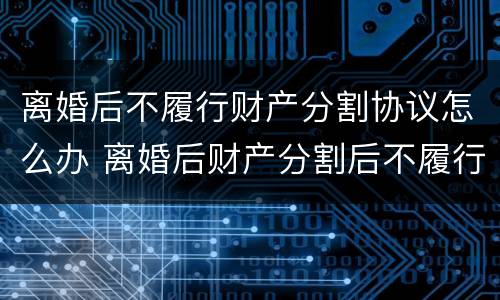 离婚后不履行财产分割协议怎么办 离婚后财产分割后不履行